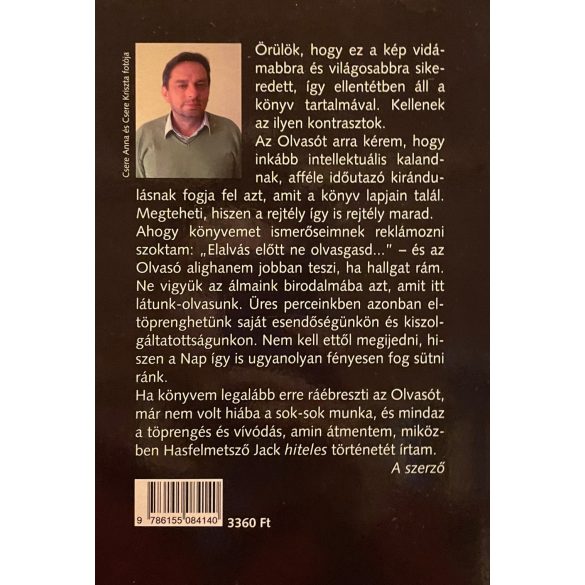 Csere Anna és Csere Kriszta fotója

Örülök, hogy ez a kép vidámabbra és világosabbra sikeredett, így ellentétben áll a könyv tartalmával. Kellenek az ilyen kontrasztok.
Az Olvasót arra kérem, hogy inkább intellektuális kalandnak, afféle időutazó kirándulásnak fogja fel azt, amit a könyv lapjain talál. Megteheti, hiszen a rejtély így is rejtély marad.
Ahogy könyvemet ismerőseimnek reklámozni szoktam: „Elalvás előtt ne olvasgasd..." – és az Olvasó alighanem jobban teszi, ha hallgat rám. Ne vigyük az álmaink birodalmába azt, amit itt látunk-olvasunk. Üres perceinkben azonban eltöprenghetünk saját esendőségünkön és kiszolgáltatottságunkon. Nem kell ettől megijedni, hiszen a Nap így is ugyanolyan fényesen fog sütni ránk.
Ha könyvem legalább erre ráébreszti az Olvasót, már nem volt hiába a sok-sok munka, és mindaz a töprengés és vívódás, amin átmentem, miközben Hasfelmetsző Jack hiteles történetét írtam.
A szerző

9 786155 084140
3360 Ft